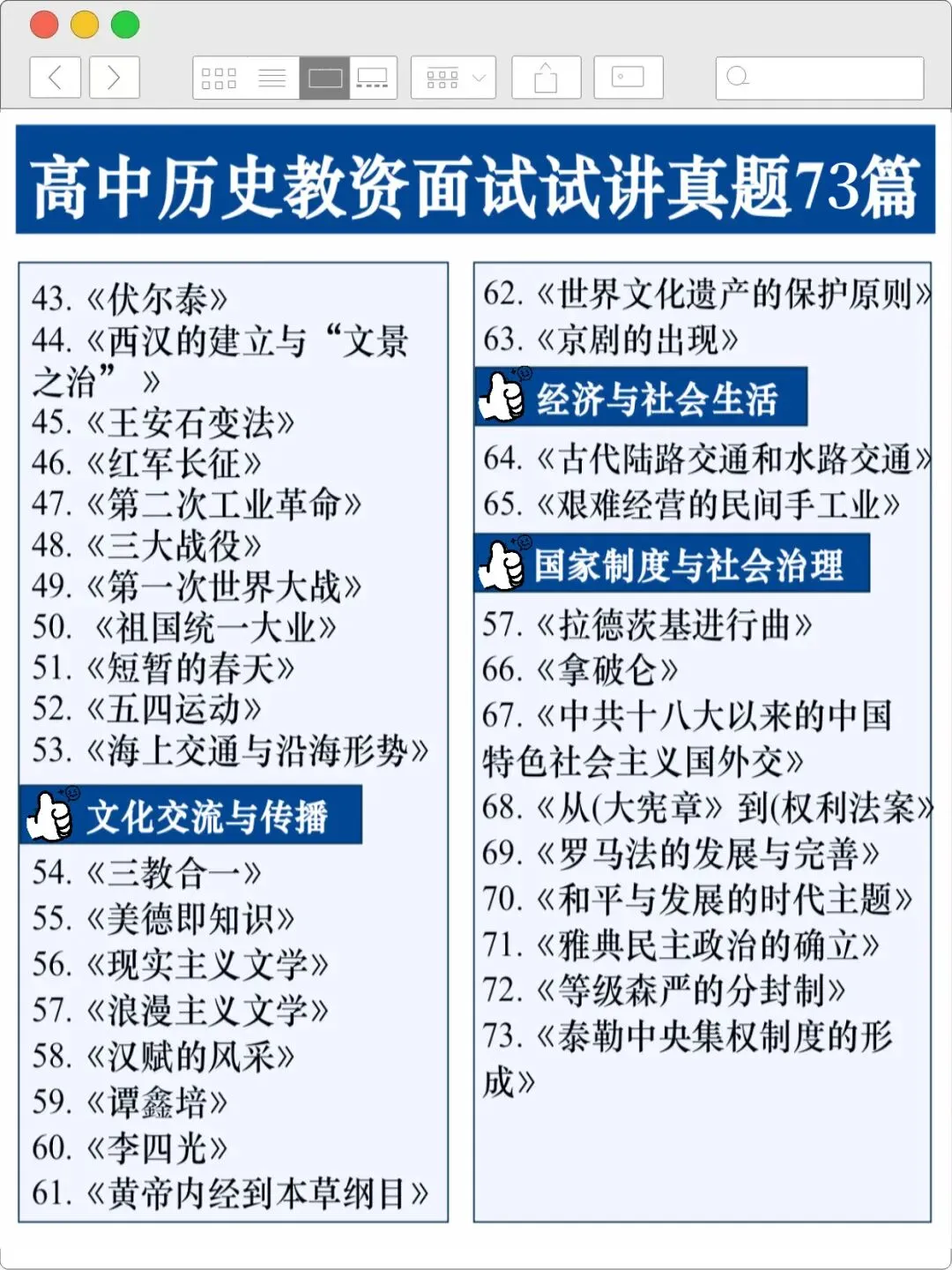 高中历史教资面试试讲真题73篇

43.《伏尔泰》
44.《西汉的建立与“文景之治”》
45.《王安石变法》
46.《红军长征》
47.《第二次工业革命》
48.《三大战役》
49.《第一次世界大战》
50.《祖国统一大业》
51.《短暂的春天》
52.《五四运动》
53.《海上交通与沿海形势》

文化交流与传播

54.《三教合一》
55.《美德即知识》
56.《现实主义文学》
57.《浪漫主义文学》
58.《汉赋的风采》
59.《谭鑫培》
60.《李四光》
61.《黄帝内经到本草纲目》

62.《世界文化遗产的保护原则》
63.《京剧的出现》

经济与社会生活

64.《古代陆路交通和水路交通》
65.《艰难经营的民间手工业》

国家制度与社会治理

57.《拉德茨基进行曲》
66.《拿破仑》
67.《中共十八大以来的中国特色社会主义国外交》
68.《从(大宪章》到(权利法案》
69.《罗马法的发展与完善》
70.《和平与发展的时代主题》
71.《雅典民主政治的确立》
72.《等级森严的分封制》
73.《泰勒中央集权制度的形成》